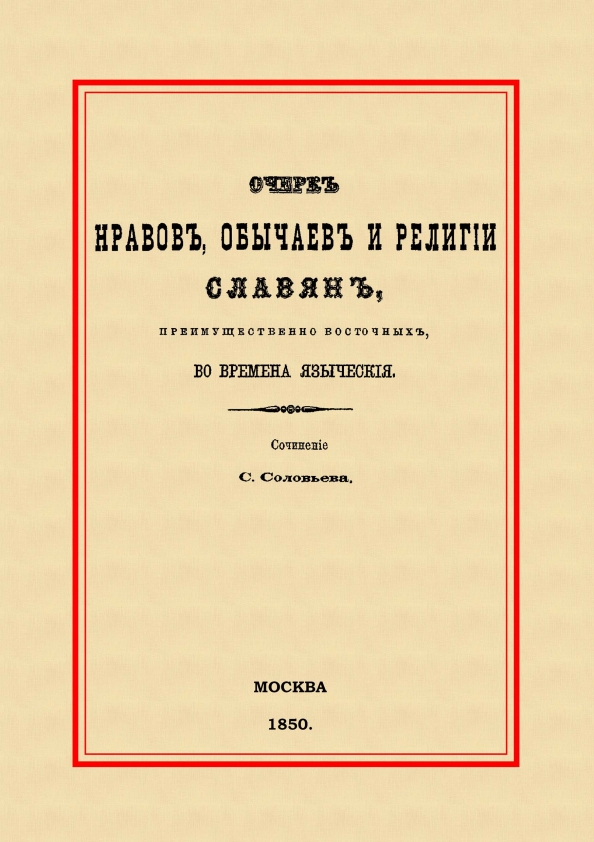 ОЧЕРКЪ

НРАВОВЪ, ОБЫЧАЕВЪ И РЕЛИГІИ

СЛАВЯНЪ,

ПРЕИМУЩЕСТВЕННО ВОСТОЧНЫХЪ,

ВО ВРЕМЕНА ЯЗЫЧЕСКІЯ.

Сочиненіе

С. Соловьева.

МОСКВА

1850.